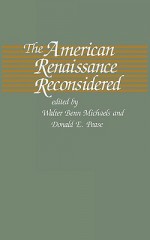 The American Renaissance Reconsidered

edited by
Walter Benn Michaels and
Donald E. Pease